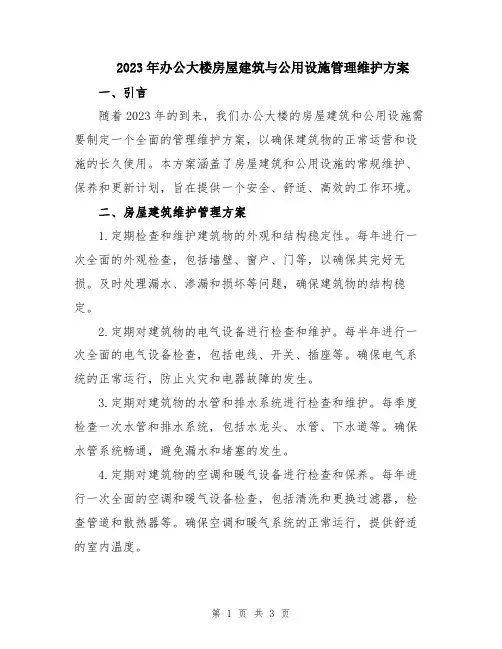 2023年办公大楼房屋建筑与公用设施管理维护方案

一、引言

随着2023年的到来，我们办公大楼的房屋建筑和公用设施需要制定一个全面的管理维护方案，以确保建筑物的正常运营和设施的长久使用。本方案涵盖了房屋建筑和公用设施的常规维护、保养和更新计划，旨在提供一个安全、舒适、高效的工作环境。

二、房屋建筑维护管理方案

1.定期检查和维护建筑物的外观和结构稳定性。每年进行一次全面的外观检查，包括墙壁、窗户、门等，以确保其完好无损。及时处理漏水、渗漏和损坏等问题，确保建筑物的结构稳定。

2.定期对建筑物的电气设备进行检查和维护。每半年进行一次全面的电气设备检查，包括电线、开关、插座等。确保电气系统的正常运行，防止火灾和电器故障的发生。

3.定期对建筑物的水管和排水系统进行检查和维护。每季度检查一次水管和排水系统，包括水龙头、水管、下水道等。确保水管系统畅通，避免漏水和堵塞的发生。

4.定期对建筑物的空调和暖气设备进行检查和保养。每年进行一次全面的空调和暖气设备检查，包括清洗和更换过滤器，检查管道和散热器等。确保空调和暖气系统的正常运行，提供舒适的室内温度。

第 1 页 共 3 页